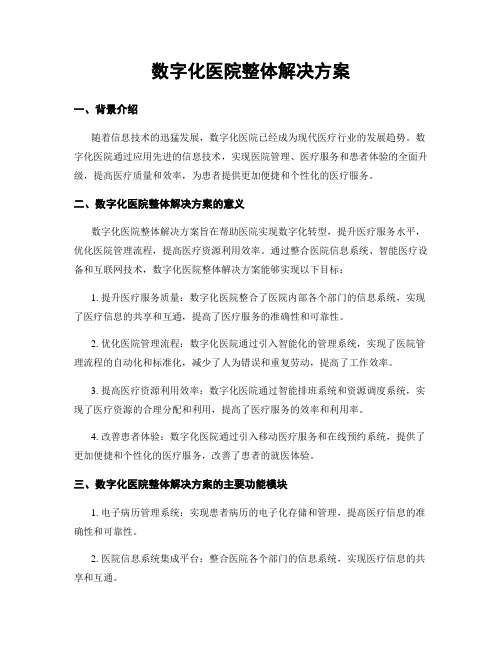 数字化医院整体解决方案

一、背景介绍

随着信息技术的迅猛发展，数字化医院已经成为现代医疗行业的发展趋势。数字化医院通过应用先进的信息技术，实现医院管理、医疗服务和患者体验的全面升级，提高医疗质量和效率，为患者提供更加便捷和个性化的医疗服务。

二、数字化医院整体解决方案的意义

数字化医院整体解决方案旨在帮助医院实现数字化转型，提升医疗服务水平，优化医院管理流程，提高医疗资源利用效率。通过整合医院信息系统、智能医疗设备和互联网技术，数字化医院整体解决方案能够实现以下目标：

1. 提升医疗服务质量：数字化医院整合了医院内部各个部门的信息系统，实现了医疗信息的共享和互通，提高了医疗服务的准确性和可靠性。

2. 优化医院管理流程：数字化医院通过引入智能化的管理系统，实现了医院管理流程的自动化和标准化，减少了人为错误和重复劳动，提高了工作效率。

3. 提高医疗资源利用效率：数字化医院通过智能排班系统和资源调度系统，实现了医疗资源的合理分配和利用，提高了医疗服务的效率和利用率。

4. 改善患者体验：数字化医院通过引入移动医疗服务和在线预约系统，提供了更加便捷和个性化的医疗服务，改善了患者的就医体验。

三、数字化医院整体解决方案的主要功能模块

1. 电子病历管理系统：实现患者病历的电子化存储和管理，提高医疗信息的准确性和可靠性。

2. 医院信息系统集成平台：整合医院各个部门的信息系统，实现医疗信息的共享和互通。